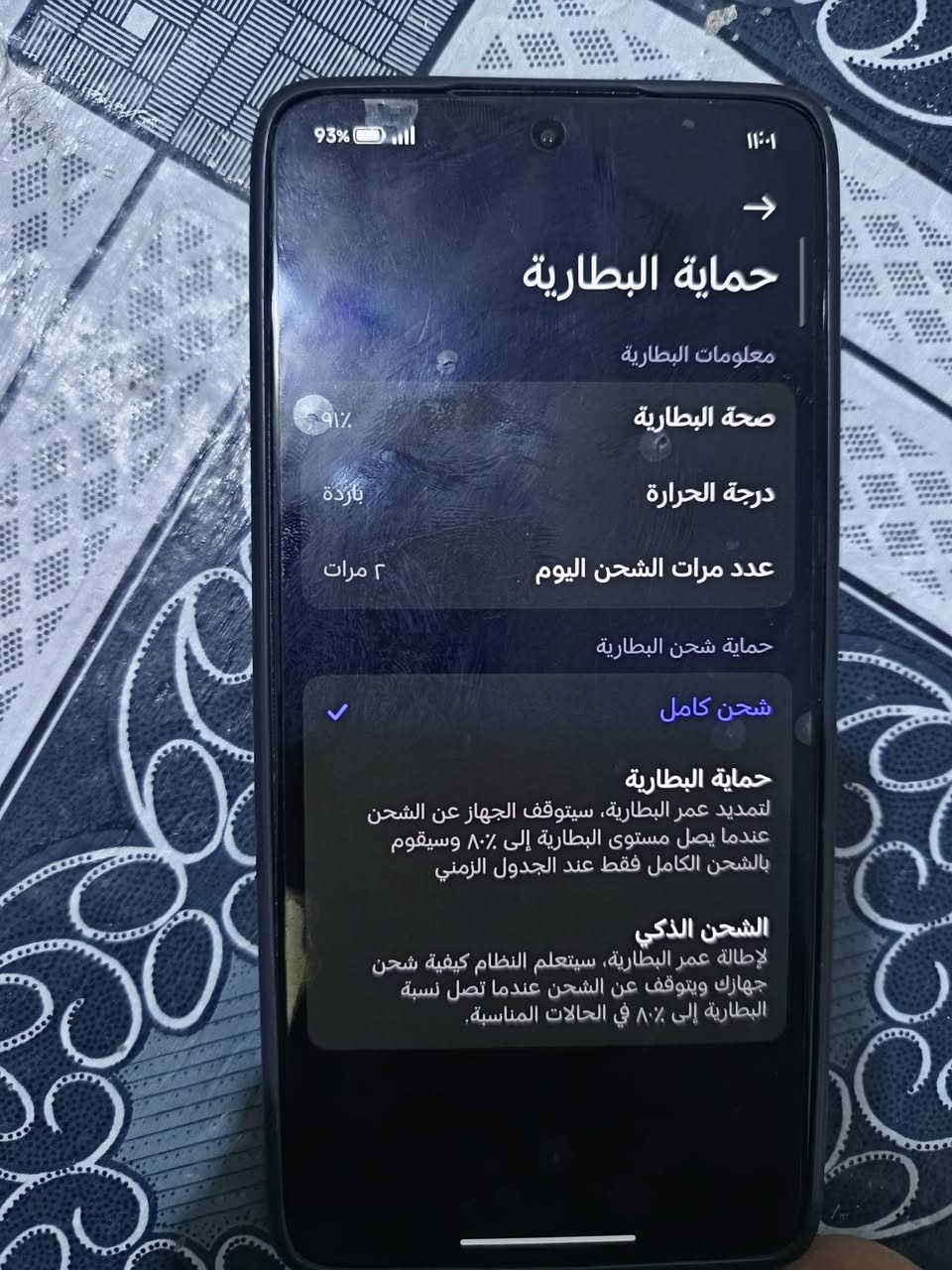 ١١:٠١

93%

حماية البطارية

معلومات البطارية

صحة البطارية ٩١٪

درجة الحرارة باردة

عدد مرات الشحن اليوم ٢ مرات

حماية شحن البطارية

شحن كامل

حماية البطارية
لتمديد عمر البطارية، سيتوقف الجهاز عن الشحن عندما يصل مستوى البطارية إلى ٨٠٪ وسيقوم بالشحن الكامل فقط عند الجدول الزمني

الشحن الذكي
لإطالة عمر البطارية، سيتعلم النظام كيفية شحن جهازك ويتوقف عن الشحن عندما تصل نسبة البطارية إلى ٨٠٪ في الحالات المناسبة.